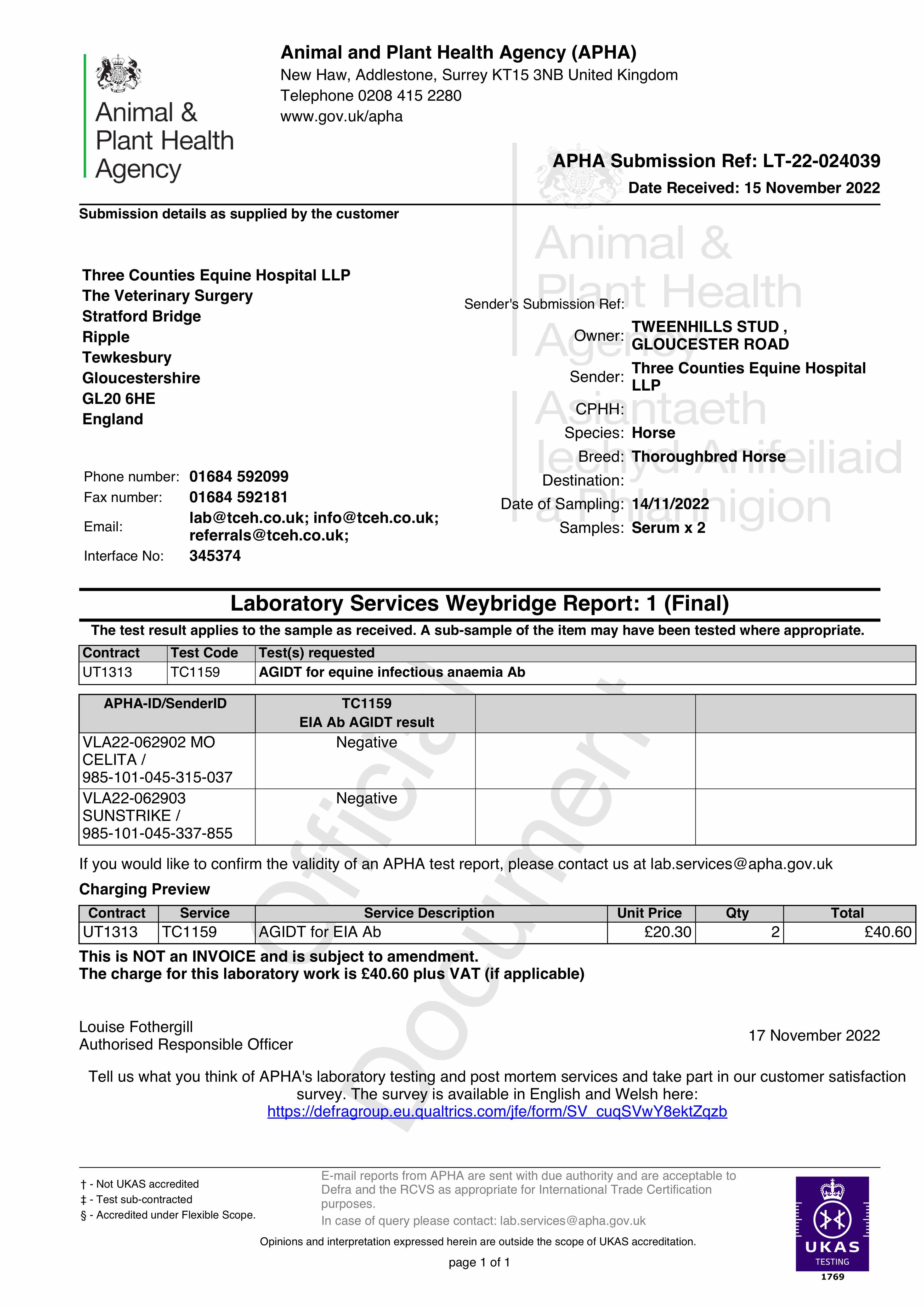 Animal & Plant Health Agency

Animal and Plant Health Agency (APHA)
New Haw, Addlestone, Surrey KT15 3NB United Kingdom
Telephone 0208 415 2280
www.gov.uk/apha

APHA Submission Ref: LT-22-024039
Date Received: 15 November 2022

Submission details as supplied by the customer

Animal & Plant Health Agency
Asiantaeth Iechyd Anifeiliaid a Phlanhigion

Three Counties Equine Hospital LLP
The Veterinary Surgery
Stratford Bridge
Ripple
Tewkesbury
Gloucestershire
GL20 6HE
England

Phone number: 01684 592099
Fax number: 01684 592181
Email: lab@tceh.co.uk; info@tceh.co.uk; referrals@tceh.co.uk;
Interface No: 345374

Sender's Submission Ref:
Owner: TWEENHILLS STUD , GLOUCESTER ROAD
Sender: Three Counties Equine Hospital LLP
CPHH:
Species: Horse
Breed: Thoroughbred Horse
Destination:
Date of Sampling: 14/11/2022
Samples: Serum x 2

Laboratory Services Weybridge Report: 1 (Final)

The test result applies to the sample as received. A sub-sample of the item may have been tested where appropriate.

| Contract | Test Code | Test(s) requested |
|---|---|---|
| UT1313 | TC1159 | AGIDT for equine infectious anaemia Ab |

| APHA-ID/SenderID | TC1159 EIA Ab AGIDT result | | |
|---|---|---|---|
| VLA22-062902 MO CELITA / 985-101-045-315-037 | Negative | | |
| VLA22-062903 SUNSTRIKE / 985-101-045-337-855 | Negative | | |

Official Document

If you would like to confirm the validity of an APHA test report, please contact us at lab.services@apha.gov.uk

Charging Preview

| Contract | Service | Service Description | Unit Price | Qty | Total |
|---|---|---|---|---|---|
| UT1313 | TC1159 | AGIDT for EIA Ab | £20.30 | 2 | £40.60 |

This is NOT an INVOICE and is subject to amendment.
The charge for this laboratory work is £40.60 plus VAT (if applicable)

Louise Fothergill
Authorised Responsible Officer

17 November 2022

Tell us what you think of APHA's laboratory testing and post mortem services and take part in our customer satisfaction survey. The survey is available in English and Welsh here:
https://defragroup.eu.qualtrics.com/jfe/form/SV_cuqSVwY8ektZqzb

† - Not UKAS accredited
‡ - Test sub-contracted
§ - Accredited under Flexible Scope.

E-mail reports from APHA are sent with due authority and are acceptable to Defra and the RCVS as appropriate for International Trade Certification purposes.
In case of query please contact: lab.services@apha.gov.uk

Opinions and interpretation expressed herein are outside the scope of UKAS accreditation.

page 1 of 1

UKAS TESTING 1769